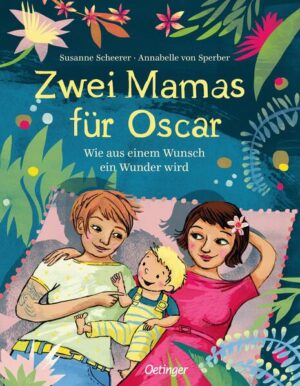 Susanne Scheerer · Annabelle von Sperber

Zwei Mamas für Oscar

Wie aus einem Wunsch ein Wunder wird

Oetinger